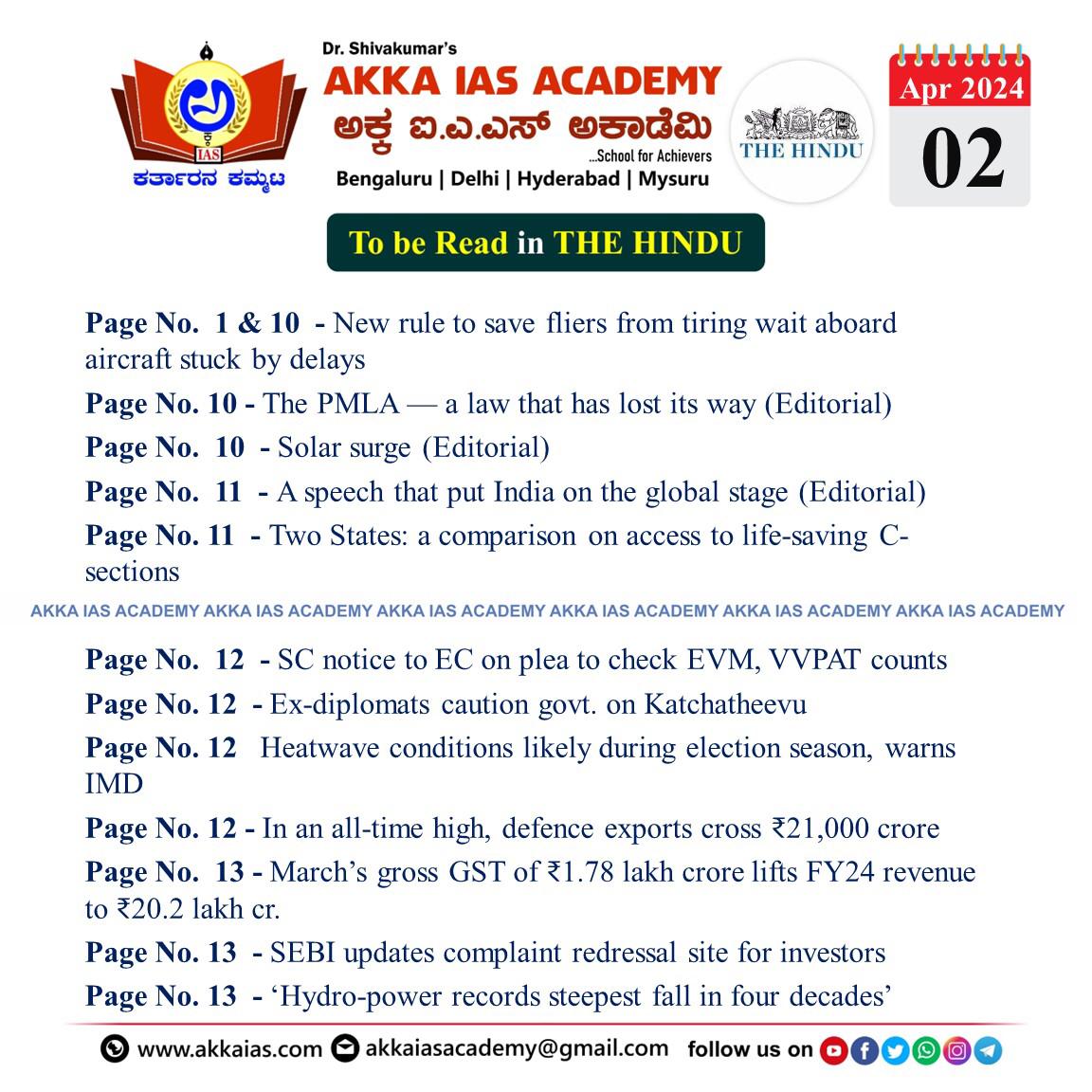 IAS
ಕರ್ತಾರನ ಕಮ್ಮಟ

Dr. Shivakumar's
AKKA IAS ACADEMY
ಅಕ್ಕ ಐ.ಎ.ಎಸ್ ಅಕಾಡೆಮಿ
...School for Achievers
Bengaluru | Delhi | Hyderabad | Mysuru

THE HINDU

Apr 2024
02

To be Read in THE HINDU

Page No. 1 & 10 - New rule to save fliers from tiring wait aboard aircraft stuck by delays

Page No. 10 - The PMLA — a law that has lost its way (Editorial)

Page No. 10 - Solar surge (Editorial)

Page No. 11 - A speech that put India on the global stage (Editorial)

Page No. 11 - Two States: a comparison on access to life-saving C-sections

AKKA IAS ACADEMY AKKA IAS ACADEMY AKKA IAS ACADEMY AKKA IAS ACADEMY AKKA IAS ACADEMY AKKA IAS ACADEMY

Page No. 12 - SC notice to EC on plea to check EVM, VVPAT counts

Page No. 12 - Ex-diplomats caution govt. on Katchatheevu

Page No. 12 Heatwave conditions likely during election season, warns IMD

Page No. 12 - In an all-time high, defence exports cross ₹21,000 crore

Page No. 13 - March's gross GST of ₹1.78 lakh crore lifts FY24 revenue to ₹20.2 lakh cr.

Page No. 13 - SEBI updates complaint redressal site for investors

Page No. 13 - 'Hydro-power records steepest fall in four decades'

www.akkaias.com akkaiasacademy@gmail.com follow us on